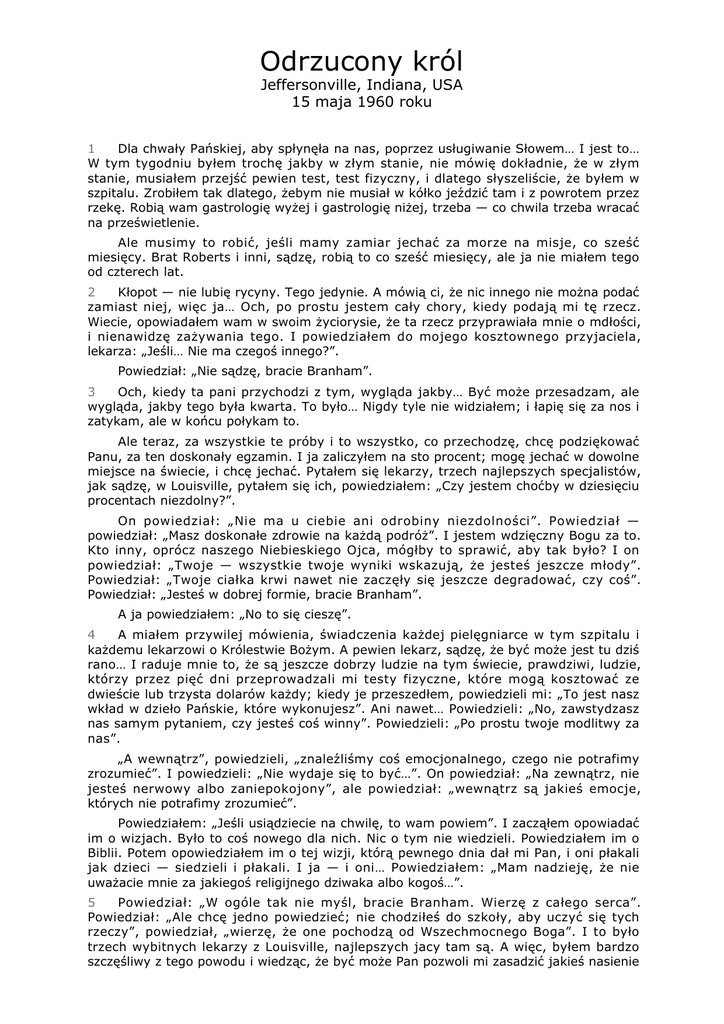 Odrzucony król
Jeffersonville, Indiana, USA
15 maja 1960 roku

1 Dla chwały Pańskiej, aby spłynęła na nas, poprzez usługiwanie Słowem… I jest to… W tym tygodniu byłem trochę jakby w złym stanie, nie mówię dokładnie, że w złym stanie, musiałem przejść pewien test, test fizyczny, i dlatego słyszeliście, że byłem w szpitalu. Zrobiłem tak dlatego, żebym nie musiał w kółko jeździć tam i z powrotem przez rzekę. Robią wam gastrologię wyżej i gastrologię niżej, trzeba — co chwila trzeba wracać na prześwietlenie.

Ale musimy to robić, jeśli mamy zamiar jechać za morze na misje, co sześć miesięcy. Brat Roberts i inni, sądzę, robią to co sześć miesięcy, ale ja nie miałem tego od czterech lat.

2 Kłopot — nie lubię rycyny. Tego jedynie. A mówią ci, że nic innego nie można podać zamiast niej, więc ja… Och, po prostu jestem cały chory, kiedy podają mi tę rzecz. Wiecie, opowiadałem wam w swoim życiorysie, że ta rzecz przyprawiała mnie o mdłości, i nienawidzę zażywania tego. I powiedziałem do mojego kosztownego przyjaciela, lekarza: „Jeśli… Nie ma czegoś innego?”.

Powiedział: „Nie sądzę, bracie Branham”.

3 Och, kiedy ta pani przychodzi z tym, wygląda jakby… Być może przesadzam, ale wygląda, jakby tego była kwarta. To było… Nigdy tyle nie widziałem; i łapię się za nos i zatykam, ale w końcu połykam to.

Ale teraz, za wszystkie te próby i to wszystko, co przechodzę, chcę podziękować Panu, za ten doskonały egzamin. I ja zaliczyłem na sto procent; mogę jechać w dowolne miejsce na świecie, i chcę jechać. Pytałem się lekarzy, trzech najlepszych specjalistów, jak sądzę, w Louisville, pytałem się ich, powiedziałem: „Czy jestem choćby w dziesięciu procentach niezdolny?”.

On powiedział: „Nie ma u ciebie ani odrobiny niezdolności”. Powiedział — powiedział: „Masz doskonałe zdrowie na każdą podróż”. I jestem wdzięczny Bogu za to. Kto inny, oprócz naszego Niebieskiego Ojca, mógłby to sprawić, aby tak było? I on powiedział: „Twoje — wszystkie twoje wyniki wskazują, że jesteś jeszcze młody”. Powiedział: „Twoje ciałka krwi nawet nie zaczęły się jeszcze degradować, czy coś”. Powiedział: „Jesteś w dobrej formie, bracie Branham”.

A ja powiedziałem: „No to się cieszę”.

4 A miałem przywilej mówienia, świadczenia każdej pielęgniarce w tym szpitalu i każdemu lekarzowi o Królestwie Bożym. A pewien lekarz, sądzę, że być może jest tu dziś rano… I raduje mnie to, że są jeszcze dobrzy ludzie na tym świecie, prawdziwi, ludzie, którzy przez pięć dni przeprowadzali mi testy fizyczne, które mogą kosztować ze dwieście lub trzysta dolarów każdy; kiedy je przeszedłem, powiedzieli mi: „To jest nasz wkład w dzieło Pańskie, które wykonujesz”. Ani nawet… Powiedzieli: „No, zawstydzasz nas samym pytaniem, czy jesteś coś winny”. Powiedzieli: „Po prostu twoje modlitwy za nas”.

„A wewnątrz”, powiedzieli, „znaleźliśmy coś emocjonalnego, czego nie potrafimy zrozumieć”. I powiedzieli: „Nie wydaje się to być…”. On powiedział: „Na zewnątrz, nie jesteś nerwowy albo zaniepokojony”, ale powiedział: „wewnątrz są jakieś emocje, których nie potrafimy zrozumieć”.

Powiedziałem: „Jeśli usiądziecie na chwilę, to wam powiem”. I zacząłem opowiadać im o wizjach. Było to coś nowego dla nich. Nic o tym nie wiedzieli. Powiedziałem im o Biblii. Potem opowiedziałem im o tej wizji, którą pewnego dnia dał mi Pan, i oni płakali jak dzieci — siedzieli i płakali. I ja — i oni… Powiedziałem: „Mam nadzieję, że nie uważacie mnie za jakiegoś religijnego dziwaka albo kogoś…”.

5 Powiedział: „W ogóle tak nie myśl, bracie Branham. Wierzę z całego serca”. Powiedział: „Ale chcę jedno powiedzieć; nie chodziłeś do szkoły, aby uczyć się tych rzeczy”, powiedział, „wierzę, że one pochodzą od Wszechmocnego Boga”. I to było trzech wybitnych lekarzy z Louisville, najlepszych jacy tam są. A więc, byłem bardzo szczęśliwy z tego powodu i wiedząc, że być może Pan pozwoli mi zasadzić jakieś nasienie